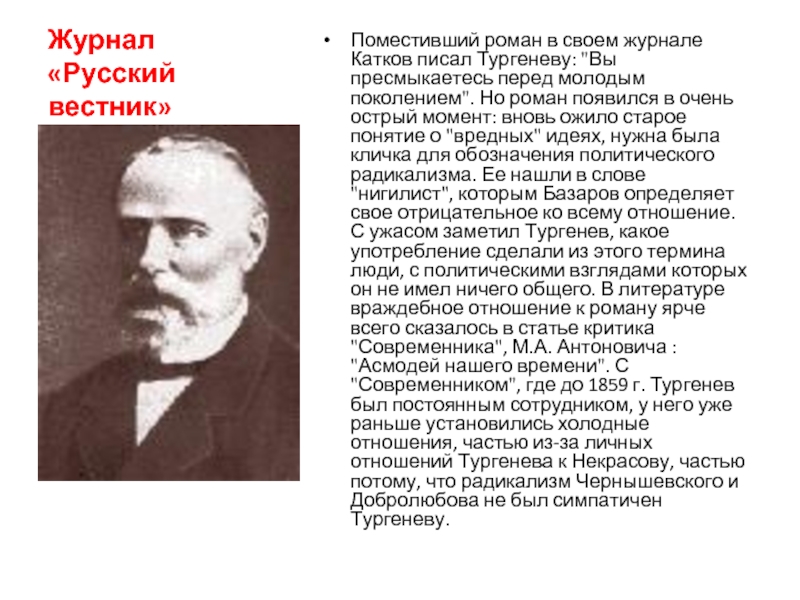 Журнал «Русский вестник»

• Поместивший роман в своем журнале Катков писал Тургеневу: "Вы пресмыкаетесь перед молодым поколением". Но роман появился в очень острый момент: вновь ожило старое понятие о "вредных" идеях, нужна была кличка для обозначения политического радикализма. Ее нашли в слове "нигилист", которым Базаров определяет свое отрицательное ко всему отношение. С ужасом заметил Тургенев, какое употребление сделали из этого термина люди, с политическими взглядами которых он не имел ничего общего. В литературе враждебное отношение к роману ярче всего сказалось в статье критика "Современника", М.А. Антоновича : "Асмодей нашего времени". С "Современником", где до 1859 г. Тургенев был постоянным сотрудником, у него уже раньше установились холодные отношения, частью из-за личных отношений Тургенева к Некрасову, частью потому, что радикализм Чернышевского и Добролюбова не был симпатичен Тургеневу.